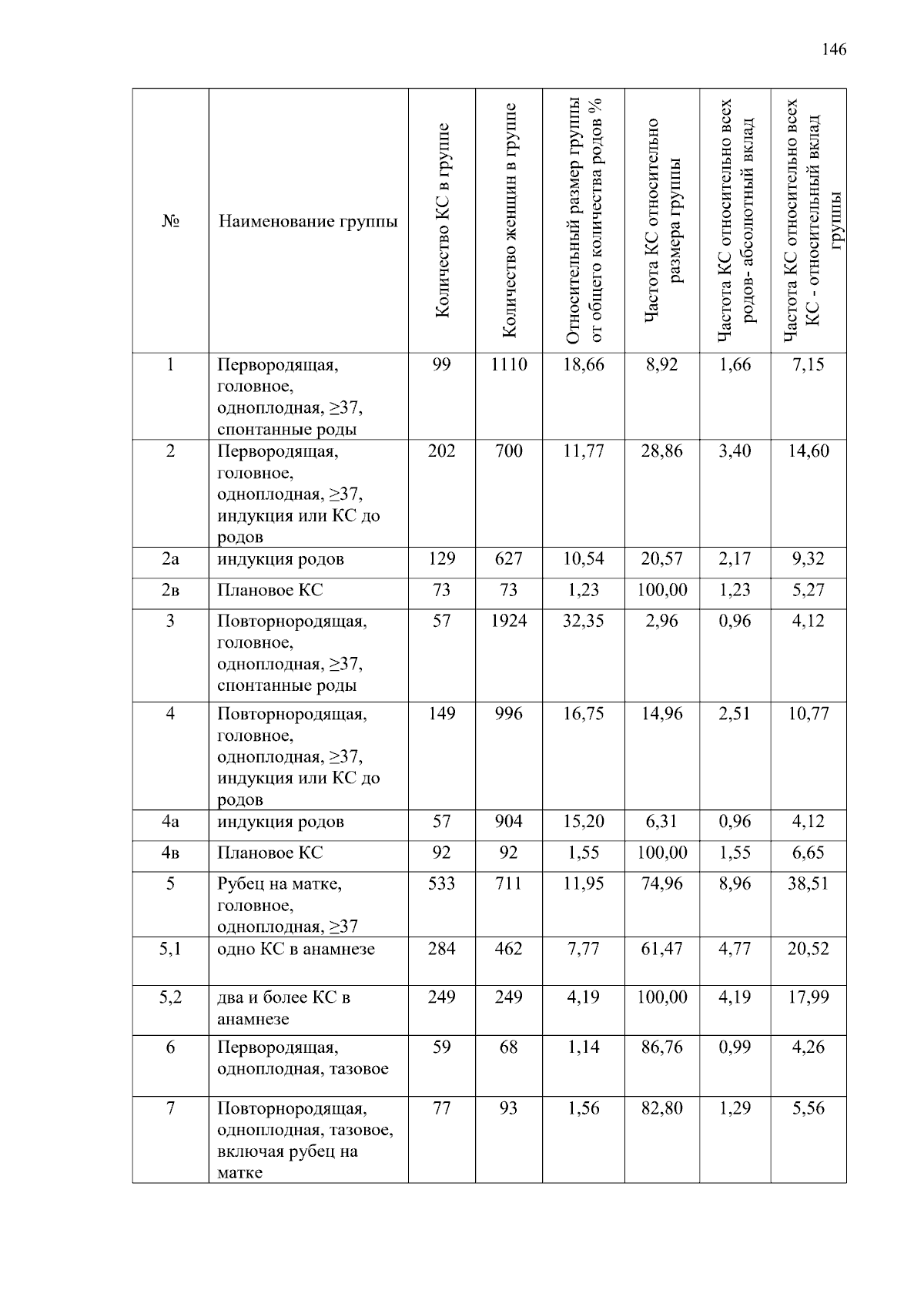 146

| № | Наименование группы | Количество КС в группе | Количество женщин в группе | Относительный размер группы от общего количества родов % | Частота КС относительно размера группы | Частота КС относительно всех родов- абсолютный вклад | Частота КС относительно всех КС - относительный вклад группы |
|---|---|---|---|---|---|---|---|
| 1 | Первородящая, головное, одноплодная, ≥37, спонтанные роды | 99 | 1110 | 18,66 | 8,92 | 1,66 | 7,15 |
| 2 | Первородящая, головное, одноплодная, ≥37, индукция или КС до родов | 202 | 700 | 11,77 | 28,86 | 3,40 | 14,60 |
| 2а | индукция родов | 129 | 627 | 10,54 | 20,57 | 2,17 | 9,32 |
| 2в | Плановое КС | 73 | 73 | 1,23 | 100,00 | 1,23 | 5,27 |
| 3 | Повторнородящая, головное, одноплодная, ≥37, спонтанные роды | 57 | 1924 | 32,35 | 2,96 | 0,96 | 4,12 |
| 4 | Повторнородящая, головное, одноплодная, ≥37, индукция или КС до родов | 149 | 996 | 16,75 | 14,96 | 2,51 | 10,77 |
| 4а | индукция родов | 57 | 904 | 15,20 | 6,31 | 0,96 | 4,12 |
| 4в | Плановое КС | 92 | 92 | 1,55 | 100,00 | 1,55 | 6,65 |
| 5 | Рубец на матке, головное, одноплодная, ≥37 | 533 | 711 | 11,95 | 74,96 | 8,96 | 38,51 |
| 5,1 | одно КС в анамнезе | 284 | 462 | 7,77 | 61,47 | 4,77 | 20,52 |
| 5,2 | два и более КС в анамнезе | 249 | 249 | 4,19 | 100,00 | 4,19 | 17,99 |
| 6 | Первородящая, одноплодная, тазовое | 59 | 68 | 1,14 | 86,76 | 0,99 | 4,26 |
| 7 | Повторнородящая, одноплодная, тазовое, включая рубец на матке | 77 | 93 | 1,56 | 82,80 | 1,29 | 5,56 |